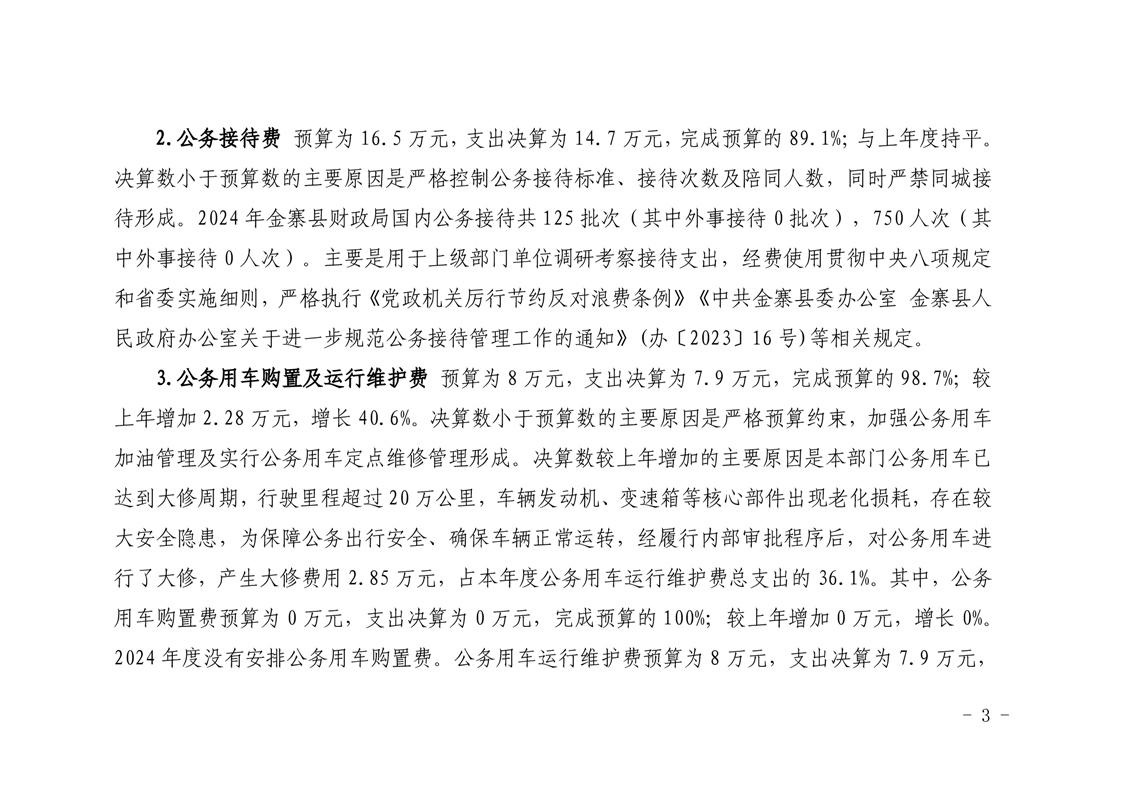 2. 公务接待费 预算为 16.5 万元，支出决算为 14.7 万元，完成预算的 89.1%；与上年度持平。决算数小于预算数的主要原因是严格控制公务接待标准、接待次数及陪同人数，同时严禁同城接待形成。2024 年金寨县财政局国内公务接待共 125 批次（其中外事接待 0 批次），750 人次（其中外事接待 0 人次）。主要是用于上级部门单位调研考察接待支出，经费使用贯彻中央八项规定和省委实施细则，严格执行《党政机关厉行节约反对浪费条例》《中共金寨县委办公室 金寨县人民政府办公室关于进一步规范公务接待管理工作的通知》(办〔2023〕16 号)等相关规定。

3. 公务用车购置及运行维护费 预算为 8 万元，支出决算为 7.9 万元，完成预算的 98.7%；较上年增加 2.28 万元，增长 40.6%。决算数小于预算数的主要原因是严格预算约束，加强公务用车加油管理及实行公务用车定点维修管理形成。决算数较上年增加的主要原因是本部门公务用车已达到大修周期，行驶里程超过 20 万公里，车辆发动机、变速箱等核心部件出现老化损耗，存在较大安全隐患，为保障公务出行安全、确保车辆正常运转，经履行内部审批程序后，对公务用车进行了大修，产生大修费用 2.85 万元，占本年度公务用车运行维护费总支出的 36.1%。其中，公务用车购置费预算为 0 万元，支出决算为 0 万元，完成预算的 100%；较上年增加 0 万元，增长 0%。2024 年度没有安排公务用车购置费。公务用车运行维护费预算为 8 万元，支出决算为 7.9 万元，

- 3 -